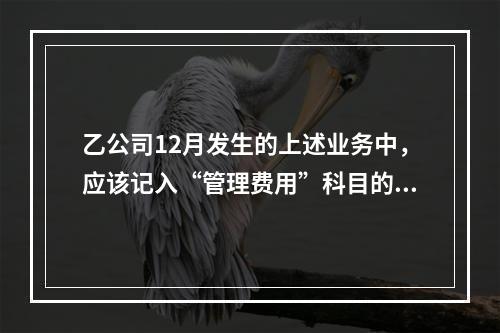 乙公司12月发生的上述业务中，应该记入“管理费用”科目的...